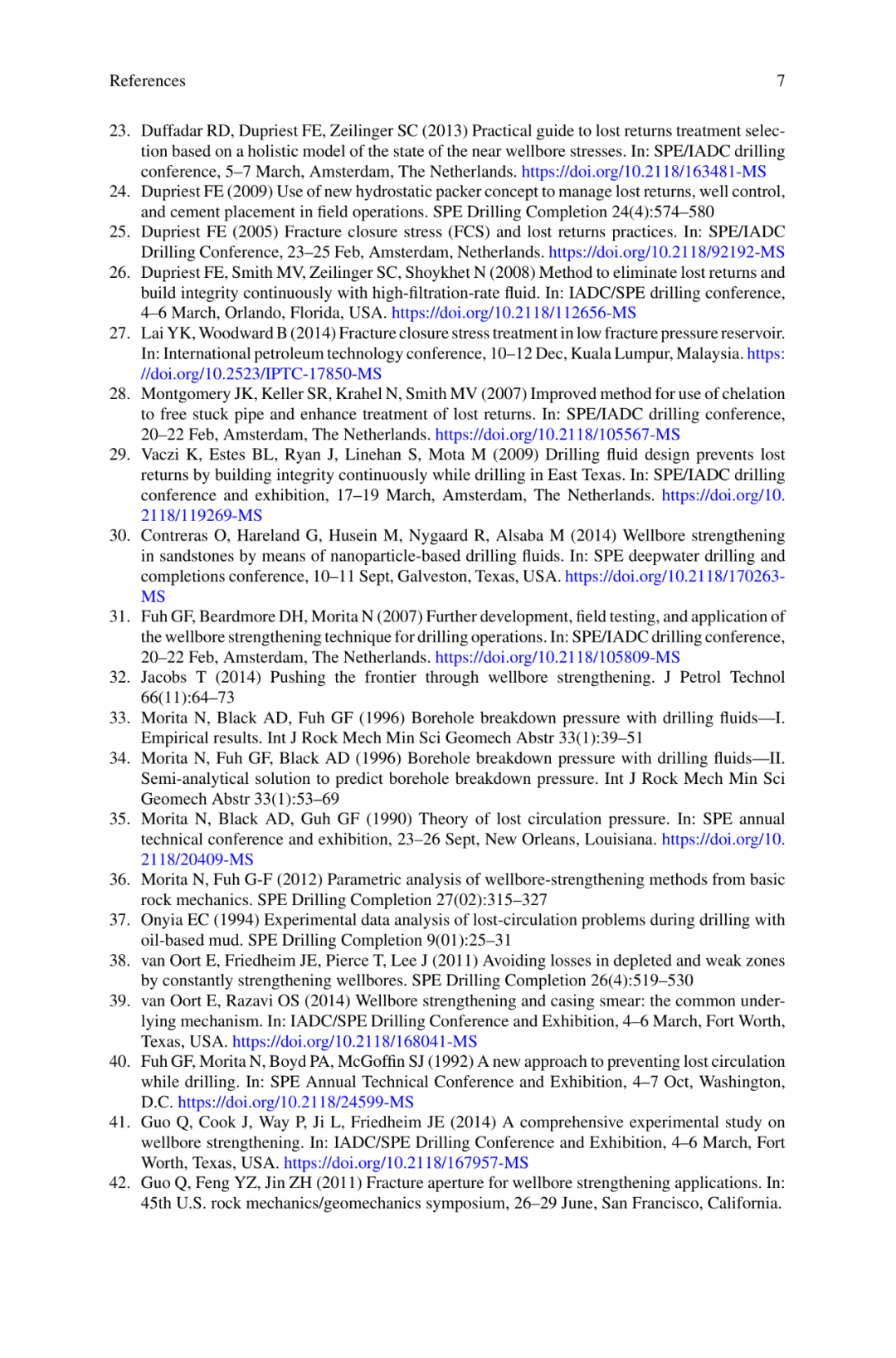 References 7

23. Duffadar RD, Dupriest FE, Zeilinger SC (2013) Practical guide to lost returns treatment selection based on a holistic model of the state of the near wellbore stresses. In: SPE/IADC drilling conference, 5–7 March, Amsterdam, The Netherlands. https://doi.org/10.2118/163481-MS
24. Dupriest FE (2009) Use of new hydrostatic packer concept to manage lost returns, well control, and cement placement in field operations. SPE Drilling Completion 24(4):574–580
25. Dupriest FE (2005) Fracture closure stress (FCS) and lost returns practices. In: SPE/IADC Drilling Conference, 23–25 Feb, Amsterdam, Netherlands. https://doi.org/10.2118/92192-MS
26. Dupriest FE, Smith MV, Zeilinger SC, Shoykhet N (2008) Method to eliminate lost returns and build integrity continuously with high-filtration-rate fluid. In: IADC/SPE drilling conference, 4–6 March, Orlando, Florida, USA. https://doi.org/10.2118/112656-MS
27. Lai YK, Woodward B (2014) Fracture closure stress treatment in low fracture pressure reservoir. In: International petroleum technology conference, 10–12 Dec, Kuala Lumpur, Malaysia. https://doi.org/10.2523/IPTC-17850-MS
28. Montgomery JK, Keller SR, Krahel N, Smith MV (2007) Improved method for use of chelation to free stuck pipe and enhance treatment of lost returns. In: SPE/IADC drilling conference, 20–22 Feb, Amsterdam, The Netherlands. https://doi.org/10.2118/105567-MS
29. Vaczi K, Estes BL, Ryan J, Linehan S, Mota M (2009) Drilling fluid design prevents lost returns by building integrity continuously while drilling in East Texas. In: SPE/IADC drilling conference and exhibition, 17–19 March, Amsterdam, The Netherlands. https://doi.org/10.2118/119269-MS
30. Contreras O, Hareland G, Husein M, Nygaard R, Alsaba M (2014) Wellbore strengthening in sandstones by means of nanoparticle-based drilling fluids. In: SPE deepwater drilling and completions conference, 10–11 Sept, Galveston, Texas, USA. https://doi.org/10.2118/170263-MS
31. Fuh GF, Beardmore DH, Morita N (2007) Further development, field testing, and application of the wellbore strengthening technique for drilling operations. In: SPE/IADC drilling conference, 20–22 Feb, Amsterdam, The Netherlands. https://doi.org/10.2118/105809-MS
32. Jacobs T (2014) Pushing the frontier through wellbore strengthening. J Petrol Technol 66(11):64–73
33. Morita N, Black AD, Fuh GF (1996) Borehole breakdown pressure with drilling fluids—I. Empirical results. Int J Rock Mech Min Sci Geomech Abstr 33(1):39–51
34. Morita N, Fuh GF, Black AD (1996) Borehole breakdown pressure with drilling fluids—II. Semi-analytical solution to predict borehole breakdown pressure. Int J Rock Mech Min Sci Geomech Abstr 33(1):53–69
35. Morita N, Black AD, Guh GF (1990) Theory of lost circulation pressure. In: SPE annual technical conference and exhibition, 23–26 Sept, New Orleans, Louisiana. https://doi.org/10.2118/20409-MS
36. Morita N, Fuh G-F (2012) Parametric analysis of wellbore-strengthening methods from basic rock mechanics. SPE Drilling Completion 27(02):315–327
37. Onyia EC (1994) Experimental data analysis of lost-circulation problems during drilling with oil-based mud. SPE Drilling Completion 9(01):25–31
38. van Oort E, Friedheim JE, Pierce T, Lee J (2011) Avoiding losses in depleted and weak zones by constantly strengthening wellbores. SPE Drilling Completion 26(4):519–530
39. van Oort E, Razavi OS (2014) Wellbore strengthening and casing smear: the common underlying mechanism. In: IADC/SPE Drilling Conference and Exhibition, 4–6 March, Fort Worth, Texas, USA. https://doi.org/10.2118/168041-MS
40. Fuh GF, Morita N, Boyd PA, McGoffin SJ (1992) A new approach to preventing lost circulation while drilling. In: SPE Annual Technical Conference and Exhibition, 4–7 Oct, Washington, D.C. https://doi.org/10.2118/24599-MS
41. Guo Q, Cook J, Way P, Ji L, Friedheim JE (2014) A comprehensive experimental study on wellbore strengthening. In: IADC/SPE Drilling Conference and Exhibition, 4–6 March, Fort Worth, Texas, USA. https://doi.org/10.2118/167957-MS
42. Guo Q, Feng YZ, Jin ZH (2011) Fracture aperture for wellbore strengthening applications. In: 45th U.S. rock mechanics/geomechanics symposium, 26–29 June, San Francisco, California.